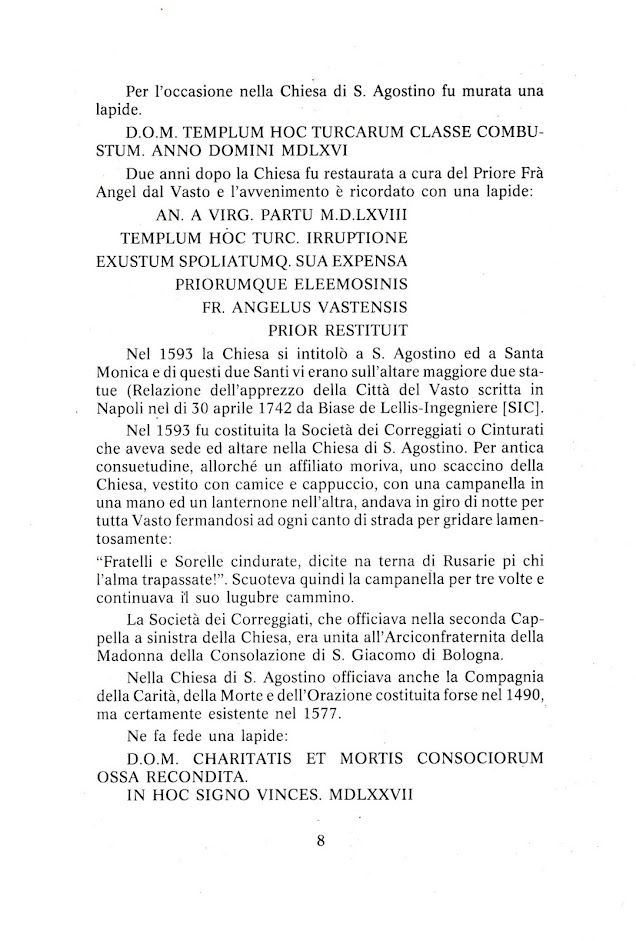 Per l'occasione nella Chiesa di S. Agostino fu murata una lapide.

D.O.M. TEMPLUM HOC TURCARUM CLASSE COMBUSTUM. ANNO DOMINI MDLXVI

Due anni dopo la Chiesa fu restaurata a cura del Priore Frà Angel dal Vasto e l'avvenimento è ricordato con una lapide:

AN. A VIRG. PARTU M.D.LXVIII
TEMPLUM HOC TURC. IRRUPTIONE
EXUSTUM SPOLIATUMQ. SUA EXPENSA
PRIORUMQUE ELEEMOSINIS
FR. ANGELUS VASTENSIS
PRIOR RESTITUIT

Nel 1593 la Chiesa si intitolò a S. Agostino ed a Santa Monica e di questi due Santi vi erano sull'altare maggiore due statue (Relazione dell'apprezzo della Città del Vasto scritta in Napoli nel dì 30 aprile 1742 da Biase de Lellis-Ingegniere [SIC].

Nel 1593 fu costituita la Società dei Correggiati o Cinturati che aveva sede ed altare nella Chiesa di S. Agostino. Per antica consuetudine, allorché un affiliato moriva, uno scaccino della Chiesa, vestito con camice e cappuccio, con una campanella in una mano ed un lanternone nell'altra, andava in giro di notte per tutta Vasto fermandosi ad ogni canto di strada per gridare lamentosamente:

"Fratelli e Sorelle cindurate, dicite na terna di Rusarie pi chi l'alma trapassate!". Scuoteva quindi la campanella per tre volte e continuava il suo lugubre cammino.

La Società dei Correggiati, che officiava nella seconda Cappella a sinistra della Chiesa, era unita all'Arciconfraternita della Madonna della Consolazione di S. Giacomo di Bologna.

Nella Chiesa di S. Agostino officiava anche la Compagnia della Carità, della Morte e dell'Orazione costituita forse nel 1490, ma certamente esistente nel 1577.

Ne fa fede una lapide:

D.O.M. CHARITATIS ET MORTIS CONSOCIORUM OSSA RECONDITA.
IN HOC SIGNO VINCES. MDLXXVII

8